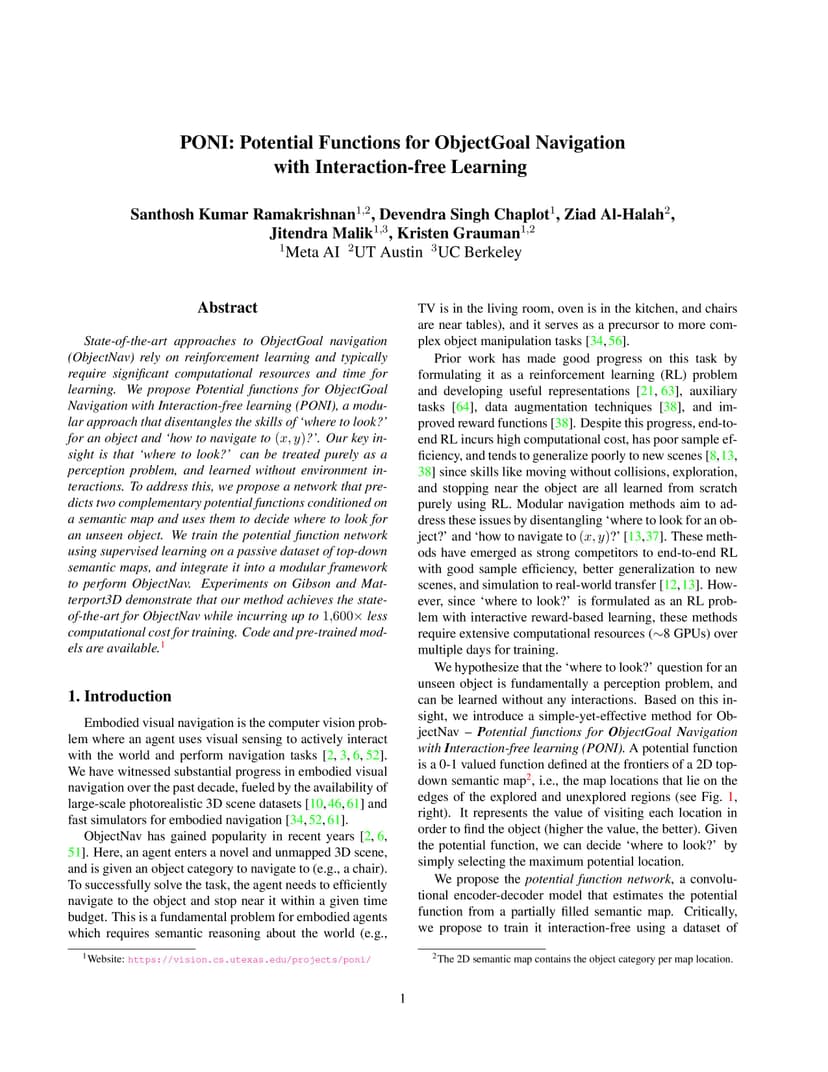 PONI: Potential Functions for ObjectGoal Navigation with Interaction-free Learning

Santhosh Kumar Ramakrishnan$^{1,2}$, Devendra Singh Chaplot$^{1}$, Ziad Al-Halah$^{2}$, Jitendra Malik$^{1,3}$, Kristen Grauman$^{1,2}$
$^{1}$Meta AI $^{2}$UT Austin $^{3}$UC Berkeley

Abstract

State-of-the-art approaches to ObjectGoal navigation (ObjectNav) rely on reinforcement learning and typically require significant computational resources and time for learning. We propose Potential functions for ObjectGoal Navigation with Interaction-free learning (PONI), a modular approach that disentangles the skills of 'where to look?' for an object and 'how to navigate to $(x, y)$?'. Our key insight is that 'where to look?' can be treated purely as a perception problem, and learned without environment interactions. To address this, we propose a network that predicts two complementary potential functions conditioned on a semantic map and uses them to decide where to look for an unseen object. We train the potential function network using supervised learning on a passive dataset of top-down semantic maps, and integrate it into a modular framework to perform ObjectNav. Experiments on Gibson and Matterport3D demonstrate that our method achieves the state-of-the-art for ObjectNav while incurring up to $1{,}600\times$ less computational cost for training. Code and pre-trained models are available.$^{1}$

1. Introduction

Embodied visual navigation is the computer vision problem where an agent uses visual sensing to actively interact with the world and perform navigation tasks [2, 3, 6, 52]. We have witnessed substantial progress in embodied visual navigation over the past decade, fueled by the availability of large-scale photorealistic 3D scene datasets [10, 46, 61] and fast simulators for embodied navigation [34, 52, 61].

ObjectNav has gained popularity in recent years [2, 6, 51]. Here, an agent enters a novel and unmapped 3D scene, and is given an object category to navigate to (e.g., a chair). To successfully solve the task, the agent needs to efficiently navigate to the object and stop near it within a given time budget. This is a fundamental problem for embodied agents which requires semantic reasoning about the world (e.g., TV is in the living room, oven is in the kitchen, and chairs are near tables), and it serves as a precursor to more complex object manipulation tasks [34, 56].

Prior work has made good progress on this task by formulating it as a reinforcement learning (RL) problem and developing useful representations [21, 63], auxiliary tasks [64], data augmentation techniques [38], and improved reward functions [38]. Despite this progress, end-to-end RL incurs high computational cost, has poor sample efficiency, and tends to generalize poorly to new scenes [8, 13, 38] since skills like moving without collisions, exploration, and stopping near the object are all learned from scratch purely using RL. Modular navigation methods aim to address these issues by disentangling 'where to look for an object?' and 'how to navigate to $(x, y)$?' [13, 37]. These methods have emerged as strong competitors to end-to-end RL with good sample efficiency, better generalization to new scenes, and simulation to real-world transfer [12, 13]. However, since 'where to look?' is formulated as an RL problem with interactive reward-based learning, these methods require extensive computational resources ($\sim$8 GPUs) over multiple days for training.

We hypothesize that the 'where to look?' question for an unseen object is fundamentally a perception problem, and can be learned without any interactions. Based on this insight, we introduce a simple-yet-effective method for ObjectNav – Potential functions for ObjectGoal Navigation with Interaction-free learning (PONI). A potential function is a 0-1 valued function defined at the frontiers of a 2D top-down semantic map$^{2}$, i.e., the map locations that lie on the edges of the explored and unexplored regions (see Fig. 1, right). It represents the value of visiting each location in order to find the object (higher the value, the better). Given the potential function, we can decide 'where to look?' by simply selecting the maximum potential location.

We propose the potential function network, a convolutional encoder-decoder model that estimates the potential function from a partially filled semantic map. Critically, we propose to train it interaction-free using a dataset of

$^{1}$Website: https://vision.cs.utexas.edu/projects/poni/

$^{2}$The 2D semantic map contains the object category per map location.

1